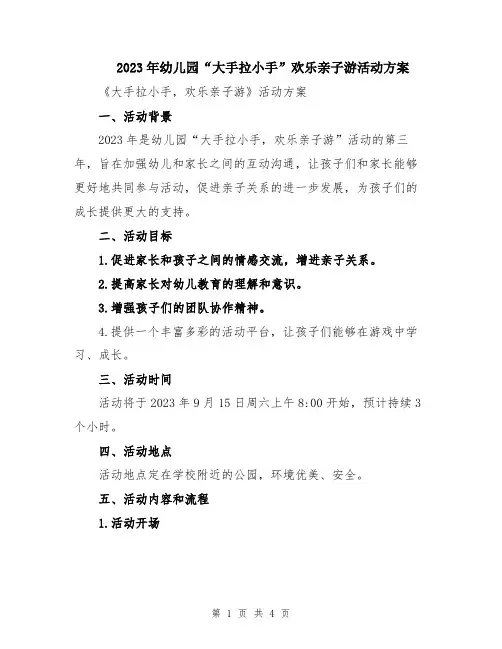 2023年幼儿园“大手拉小手”欢乐亲子游活动方案

《大手拉小手，欢乐亲子游》活动方案

一、活动背景

2023年是幼儿园“大手拉小手，欢乐亲子游”活动的第三年，旨在加强幼儿和家长之间的互动沟通，让孩子们和家长能够更好地共同参与活动，促进亲子关系的进一步发展，为孩子们的成长提供更大的支持。

二、活动目标

1.促进家长和孩子之间的情感交流，增进亲子关系。

2.提高家长对幼儿教育的理解和意识。

3.增强孩子们的团队协作精神。

4.提供一个丰富多彩的活动平台，让孩子们能够在游戏中学习、成长。

三、活动时间

活动将于2023年9月15日周六上午8:00开始，预计持续3个小时。

四、活动地点

活动地点定在学校附近的公园，环境优美、安全。

五、活动内容和流程

1.活动开场

第 1 页 共 4 页